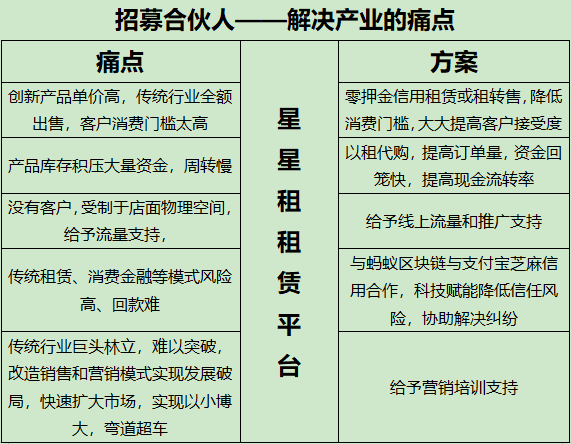 招募合伙人——解决产业的痛点

| 痛点 | 星星租租赁平台 | 方案 |
|---|---|---|
| 创新产品单价高，传统行业全额出售，客户消费门槛太高 | | 零押金信用租赁或租转售，降低消费门槛，大大提高客户接受度 |
| 产品库存积压大量资金，周转慢 | | 以租代购，提高订单量，资金回笼快，提高现金流转率 |
| 没有客户，受制于店面物理空间，给予流量支持， | | 给予线上流量和推广支持 |
| 传统租赁、消费金融等模式风险高、回款难 | | 与蚂蚁区块链与支付宝芝麻信用合作，科技赋能降低信任风险，协助解决纠纷 |
| 传统行业巨头林立，难以突破，改造销售和营销模式实现发展破局，快速扩大市场，实现以小博大，弯道超车 | | 给予营销培训支持 |